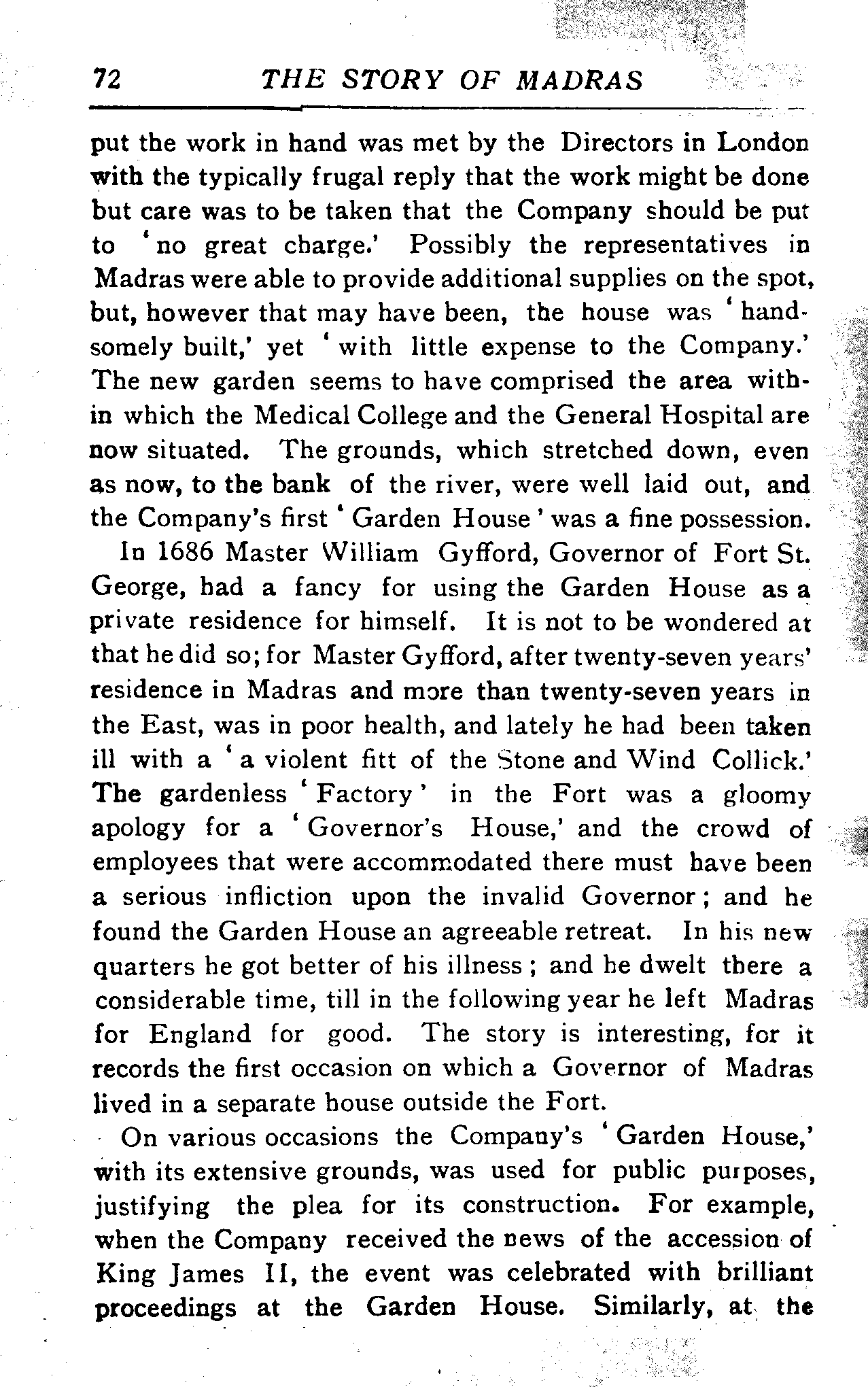 72 THE STORY OF MADRAS

put the work in hand was met by the Directors in London with the typically frugal reply that the work might be done but care was to be taken that the Company should be put to 'no great charge.' Possibly the representatives in Madras were able to provide additional supplies on the spot, but, however that may have been, the house was 'handsomely built,' yet 'with little expense to the Company.' The new garden seems to have comprised the area within which the Medical College and the General Hospital are now situated. The grounds, which stretched down, even as now, to the bank of the river, were well laid out, and the Company's first 'Garden House' was a fine possession.

In 1686 Master William Gyfford, Governor of Fort St. George, had a fancy for using the Garden House as a private residence for himself. It is not to be wondered at that he did so; for Master Gyfford, after twenty-seven years' residence in Madras and more than twenty-seven years in the East, was in poor health, and lately he had been taken ill with a 'a violent fitt of the Stone and Wind Collick.' The gardenless 'Factory' in the Fort was a gloomy apology for a 'Governor's House,' and the crowd of employees that were accommodated there must have been a serious infliction upon the invalid Governor; and he found the Garden House an agreeable retreat. In his new quarters he got better of his illness; and he dwelt there a considerable time, till in the following year he left Madras for England for good. The story is interesting, for it records the first occasion on which a Governor of Madras lived in a separate house outside the Fort.

On various occasions the Company's 'Garden House,' with its extensive grounds, was used for public purposes, justifying the plea for its construction. For example, when the Company received the news of the accession of King James II, the event was celebrated with brilliant proceedings at the Garden House. Similarly, at the